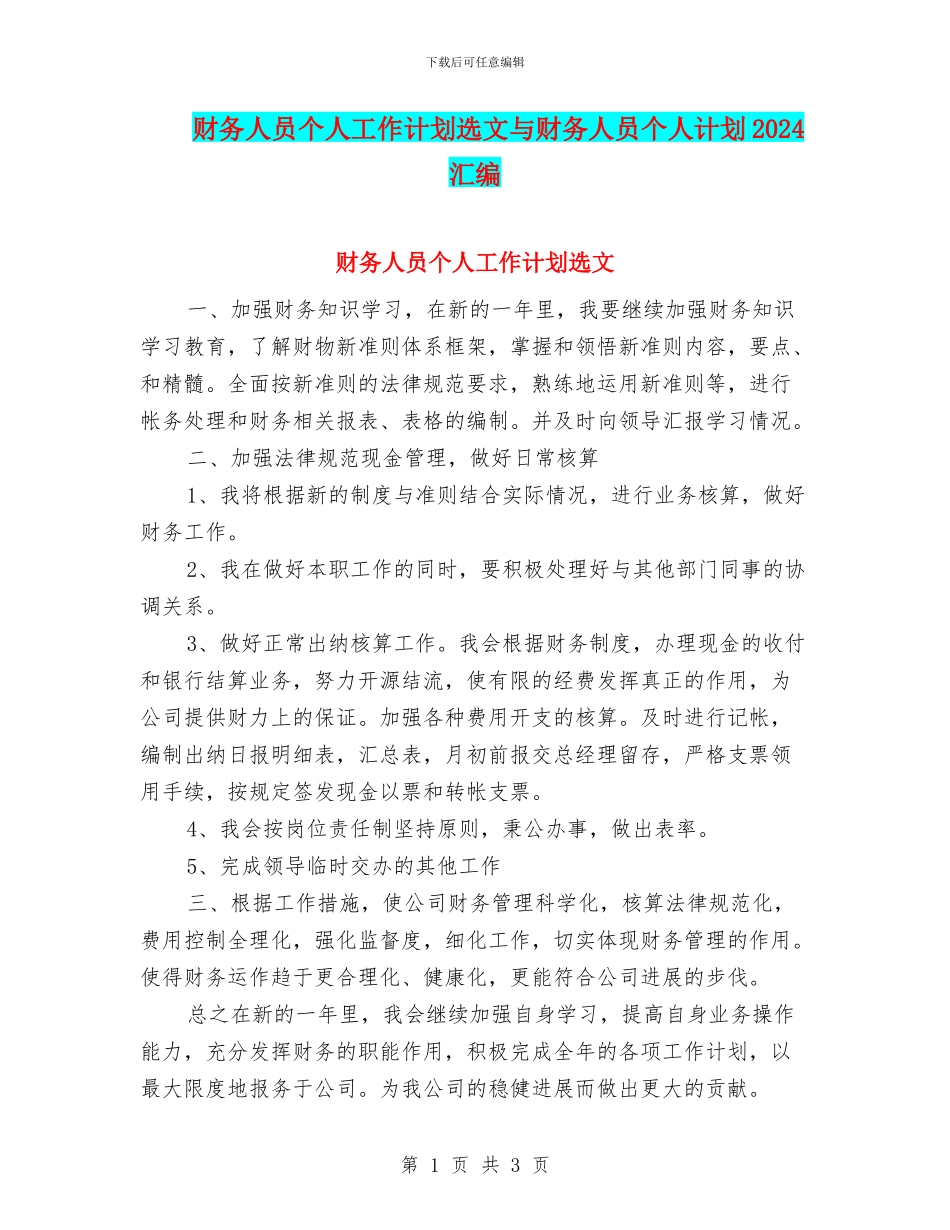 下载后可任意编辑

财务人员个人工作计划选文与财务人员个人计划2024汇编

财务人员个人工作计划选文

一、加强财务知识学习，在新的一年里，我要继续加强财务知识学习教育，了解财物新准则体系框架，掌握和领悟新准则内容，要点、和精髓。全面按新准则的法律规范要求，熟练地运用新准则等，进行帐务处理和财务相关报表、表格的编制。并及时向领导汇报学习情况。

二、加强法律规范现金管理，做好日常核算

1、我将根据新的制度与准则结合实际情况，进行业务核算，做好财务工作。

2、我在做好本职工作的同时，要积极处理好与其他部门同事的协调关系。

3、做好正常出纳核算工作。我会根据财务制度，办理现金的收付和银行结算业务，努力开源结流，使有限的经费发挥真正的作用，为公司提供财力上的保证。加强各种费用开支的核算。及时进行记帐，编制出纳日报明细表，汇总表，月初前报交总经理留存，严格支票领用手续，按规定签发现金以票和转帐支票。

4、我会按岗位责任制坚持原则，秉公办事，做出表率。

5、完成领导临时交办的其他工作

三、根据工作措施，使公司财务管理科学化，核算法律规范化，费用控制全理化，强化监督度，细化工作，切实体现财务管理的作用。使得财务运作趋于更合理化、健康化，更能符合公司进展的步伐。

总之在新的一年里，我会继续加强自身学习，提高自身业务操作能力，充分发挥财务的职能作用，积极完成全年的各项工作计划，以最大限度地报务于公司。为我公司的稳健进展而做出更大的贡献。

第 1 页 共 3 页